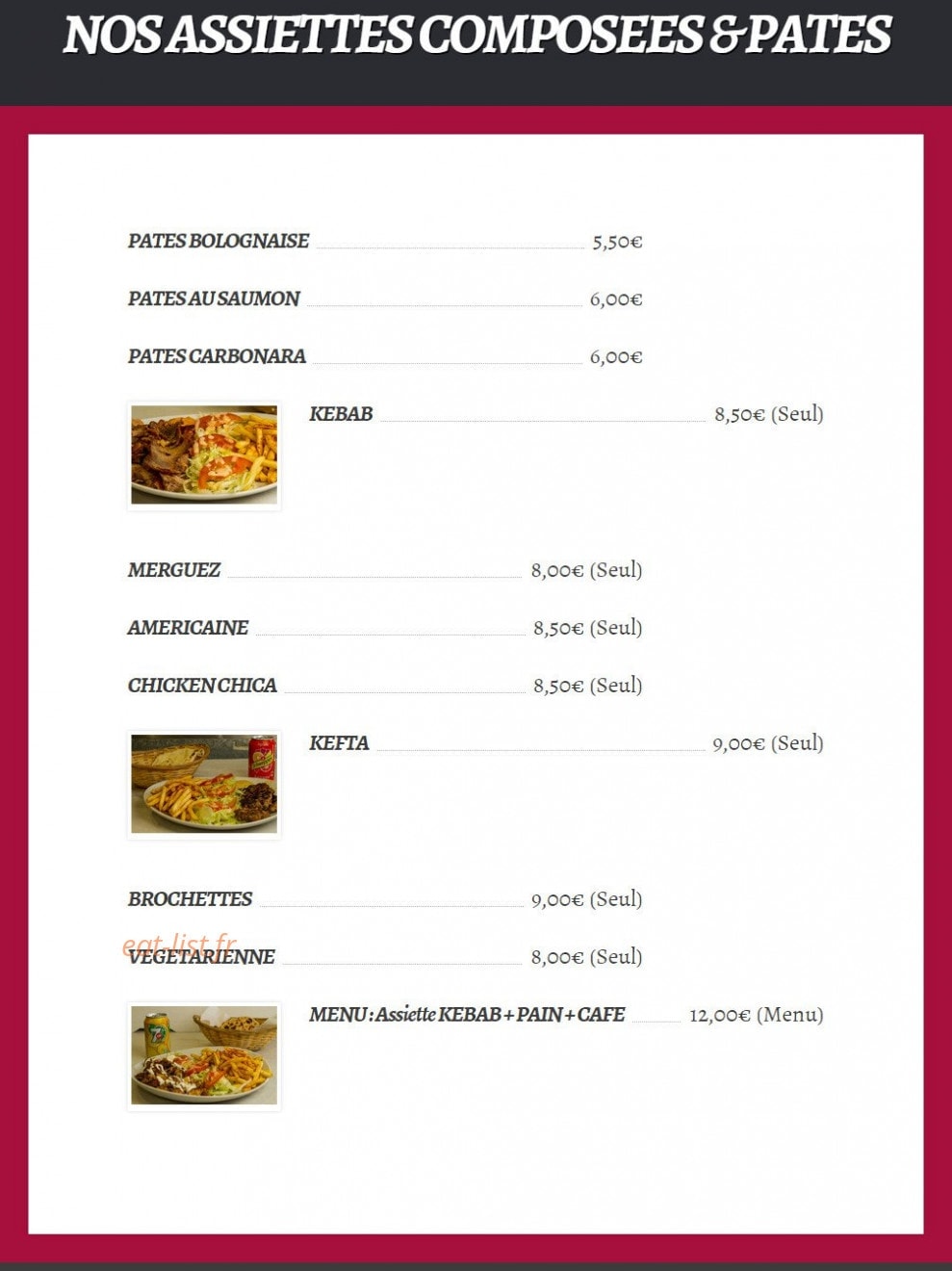 NOS ASSIETTES COMPOSEES & PATES

PATES BOLOGNAISE 5,50€

PATES AU SAUMON 6,00€

PATES CARBONARA 6,00€

KEBAB 8,50€ (Seul)

MERGUEZ 8,00€ (Seul)

AMERICAINE 8,50€ (Seul)

CHICKEN CHICA 8,50€ (Seul)

KEFTA 9,00€ (Seul)

BROCHETTES 9,00€ (Seul)

eat-list.fr

VEGETARIENNE 8,00€ (Seul)

MENU : Assiette KEBAB + PAIN + CAFE 12,00€ (Menu)